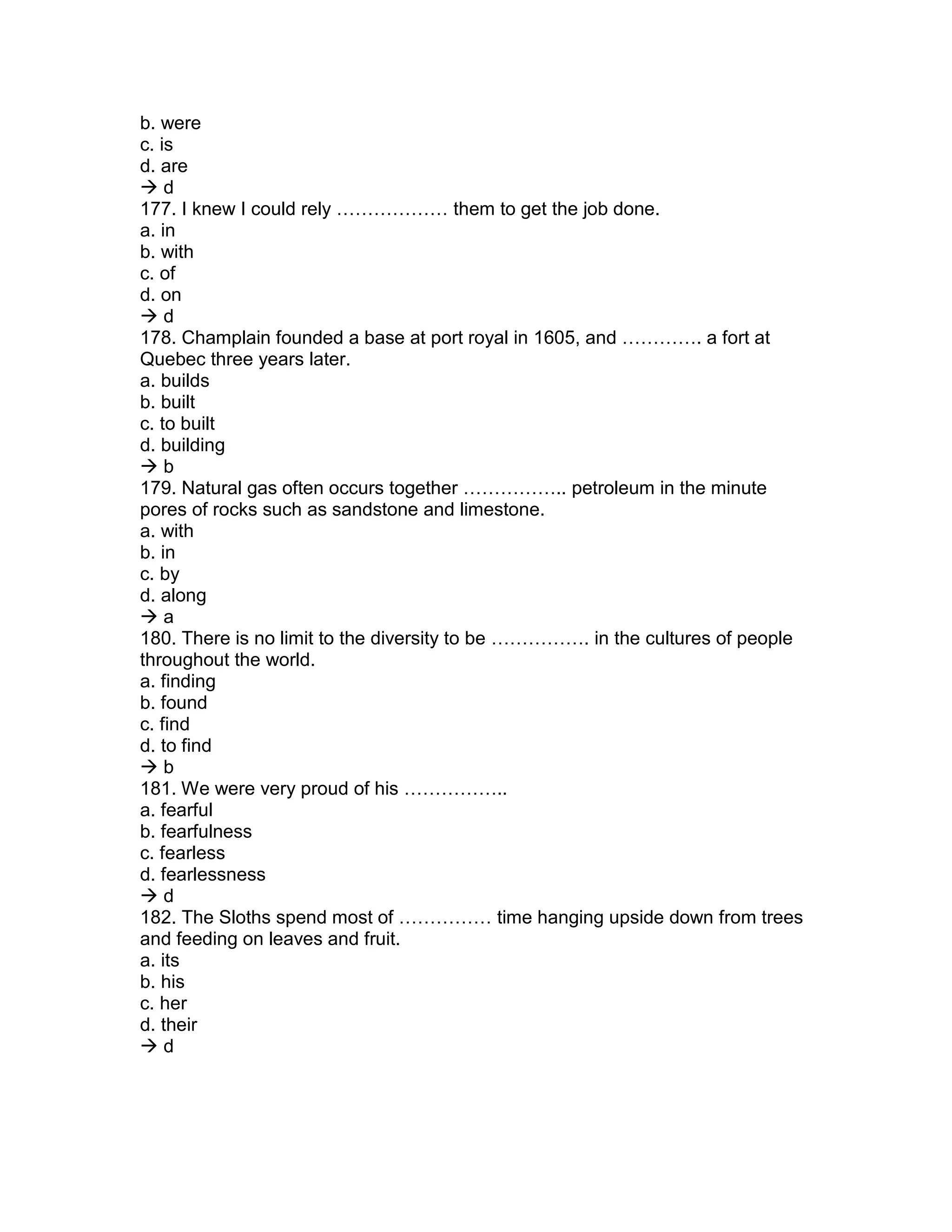 b. were
c. is
d. are
→ d
177. I knew I could rely ……………… them to get the job done.
a. in
b. with
c. of
d. on
→ d
178. Champlain founded a base at port royal in 1605, and …………. a fort at Quebec three years later.
a. builds
b. built
c. to built
d. building
→ b
179. Natural gas often occurs together …………….. petroleum in the minute pores of rocks such as sandstone and limestone.
a. with
b. in
c. by
d. along
→ a
180. There is no limit to the diversity to be ……………. in the cultures of people throughout the world.
a. finding
b. found
c. find
d. to find
→ b
181. We were very proud of his ……………..
a. fearful
b. fearfulness
c. fearless
d. fearlessness
→ d
182. The Sloths spend most of …………… time hanging upside down from trees and feeding on leaves and fruit.
a. its
b. his
c. her
d. their
→ d